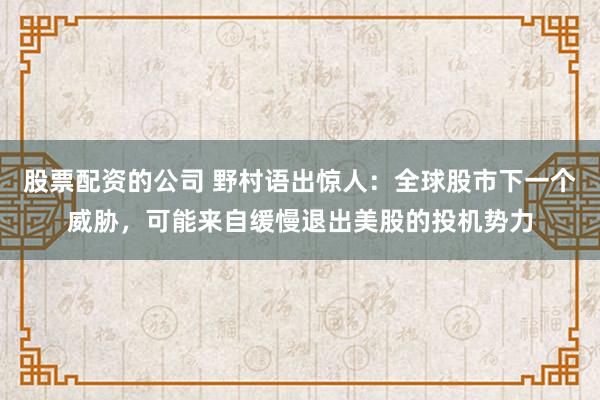 股票配资的公司 野村语出惊人：全球股市下一个威胁，可能来自缓慢退出美股的投机势力